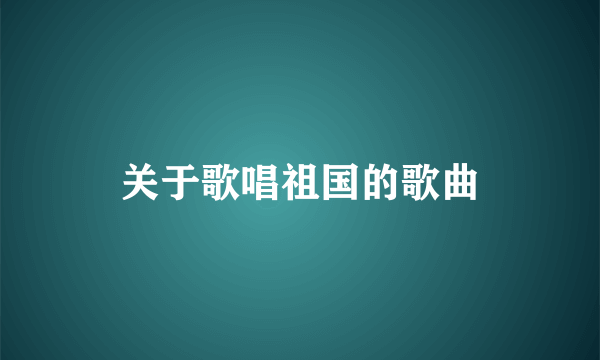 关于歌唱祖国的歌曲